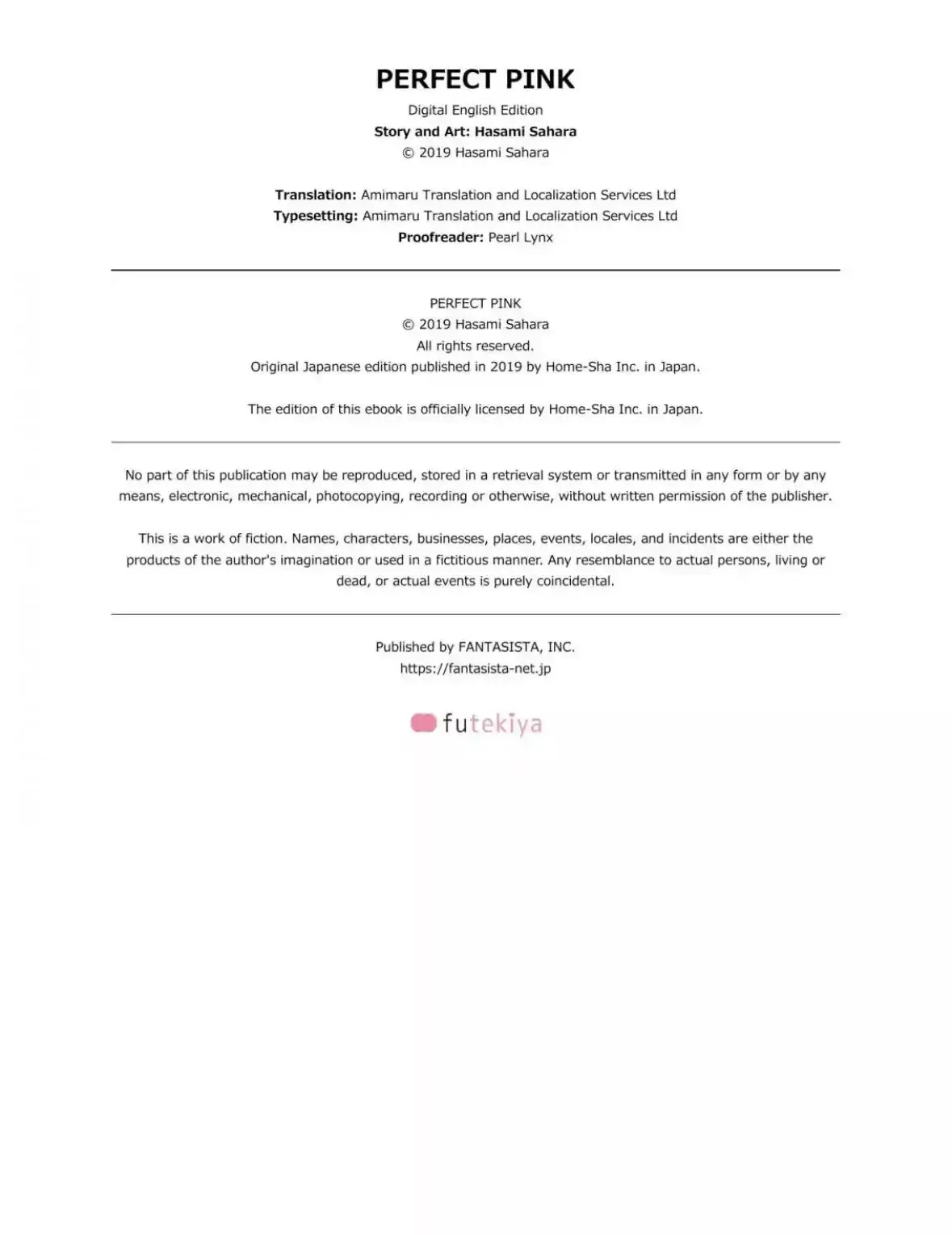 PERFECT PINK

Digital English Edition
Story and Art: Hasami Sahara
© 2019 Hasami Sahara

Translation: Amimaru Translation and Localization Services Ltd
Typesetting: Amimaru Translation and Localization Services Ltd
Proofreader: Pearl Lynx

PERFECT PINK
© 2019 Hasami Sahara
All rights reserved.
Original Japanese edition published in 2019 by Home-Sha Inc. in Japan.

The edition of this ebook is officially licensed by Home-Sha Inc. in Japan.

No part of this publication may be reproduced, stored in a retrieval system or transmitted in any form or by any means, electronic, mechanical, photocopying, recording or otherwise, without written permission of the publisher.

This is a work of fiction. Names, characters, businesses, places, events, locales, and incidents are either the products of the author's imagination or used in a fictitious manner. Any resemblance to actual persons, living or dead, or actual events is purely coincidental.

Published by FANTASISTA, INC.
https://fantasista-net.jp

futekiya